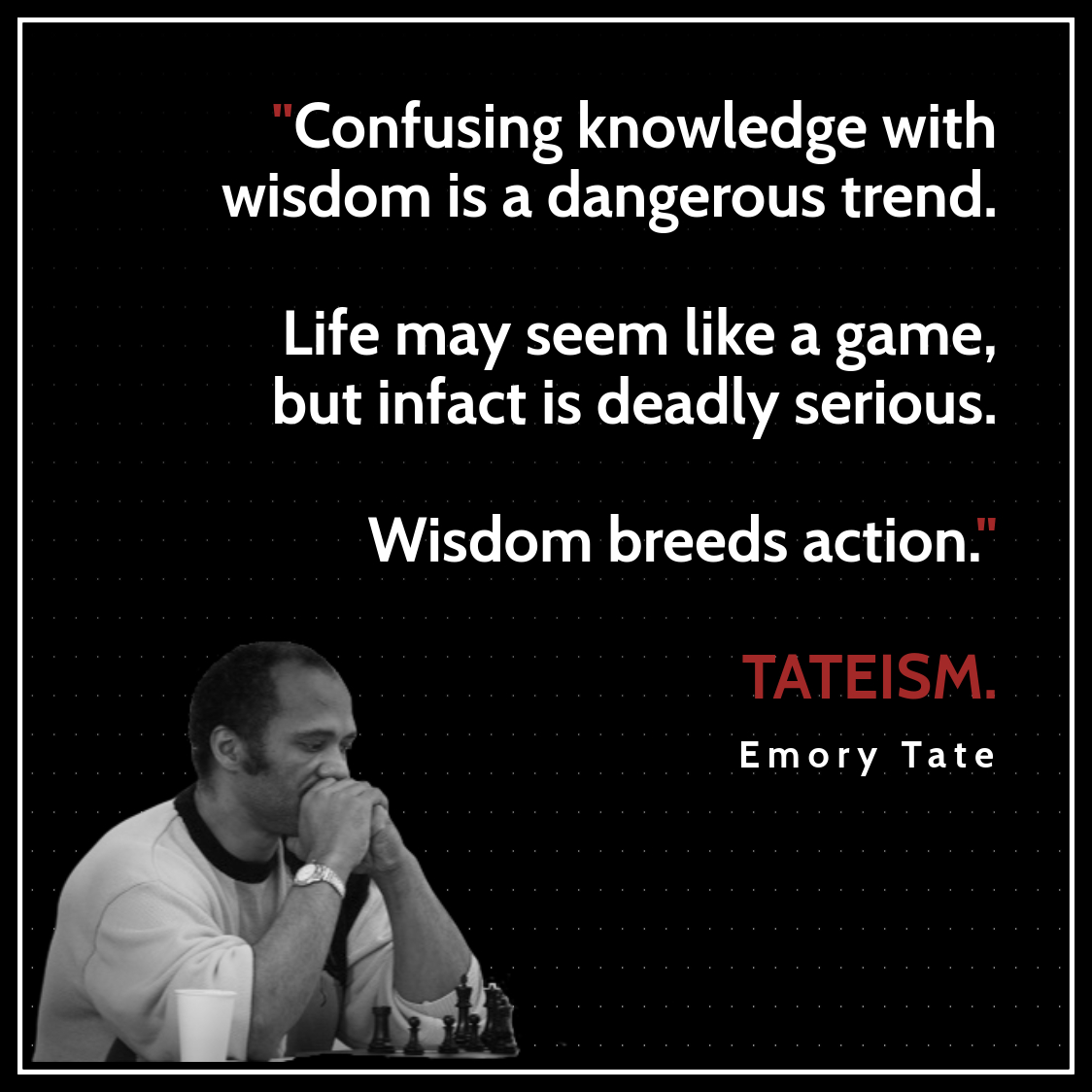 "Confusing knowledge with wisdom is a dangerous trend.

Life may seem like a game, but infact is deadly serious.

Wisdom breeds action."

TATEISM.

Emory Tate